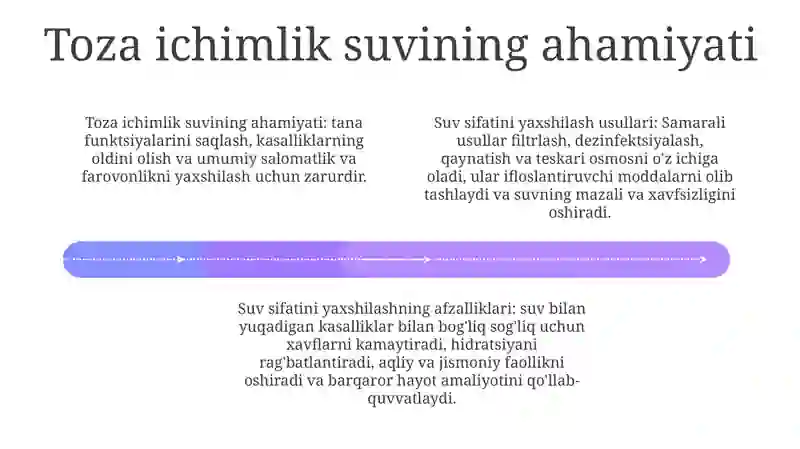 Toza ichimlik suvining ahamiyati

Toza ichimlik suvining ahamiyati: tana funktsiyalarini saqlash, kasalliklarning oldini olish va umumiy salomatlik va farovonlikni yaxshilash uchun zarurdir.

Suv sifatini yaxshilash usullari: Samarali usullar filtrlash, dezinfektsiyalash, qaynatish va teskari osmosni o'z ichiga oladi, ular ifloslantiruvchi moddalarni olib tashlaydi va suvning mazali va xavfsizligini oshiradi.

Suv sifatini yaxshilashning afzalliklari: suv bilan yuqadigan kasalliklar bilan bog'liq sog'liq uchun xavflarni kamaytiradi, hidratsiyani rag'batlantiradi, aqliy va jismoniy faollikni oshiradi va barqaror hayot amaliyotini qo'llab-quvvatlaydi.